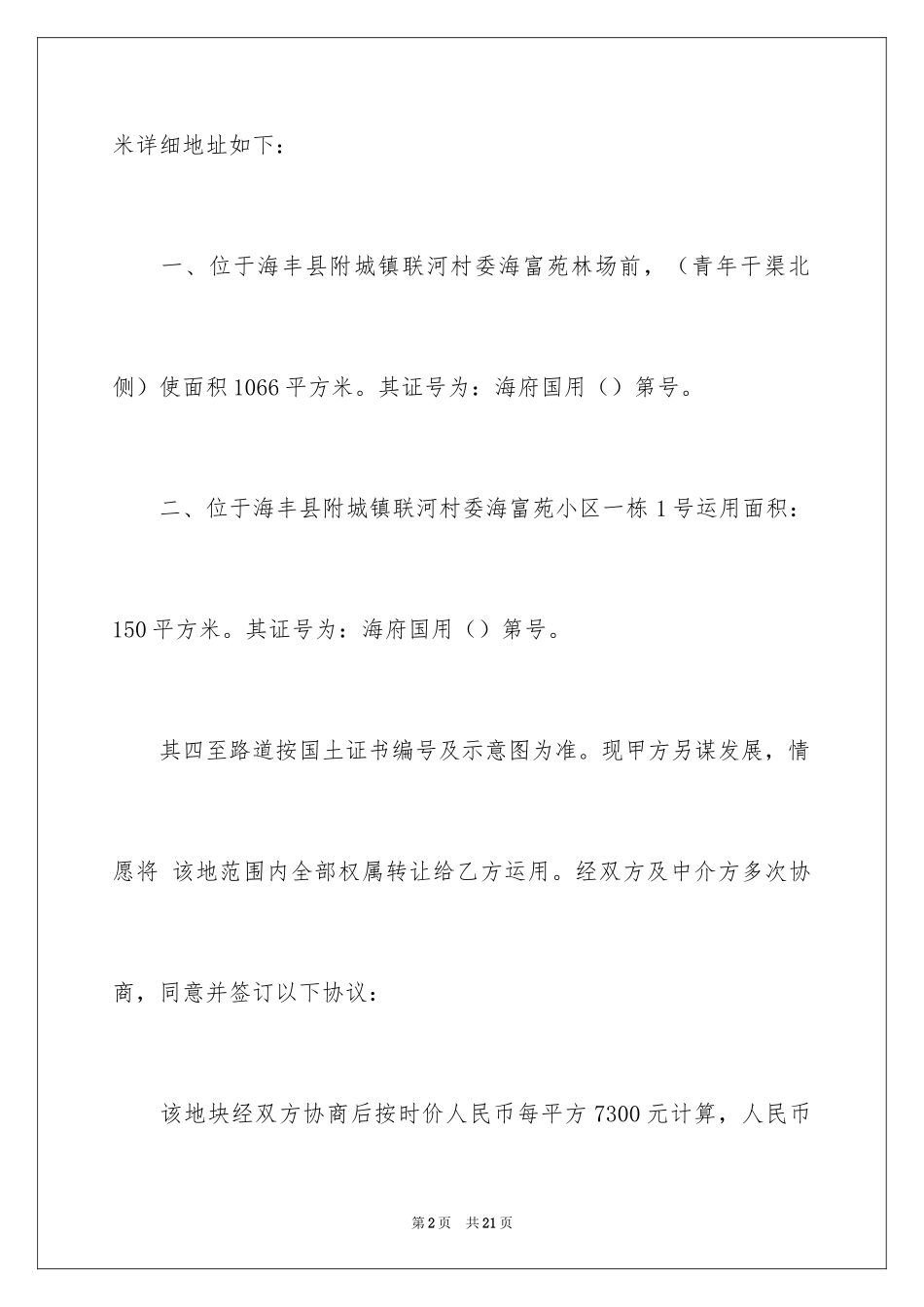 米详细地址如下：

一、位于海丰县附城镇联河村委海富苑林场前，（青年干渠北侧）使面积1066平方米。其证号为：海府国用（）第号。

二、位于海丰县附城镇联河村委海富苑小区一栋1号运用面积：150平方米。其证号为：海府国用（）第号。

其四至路道按国土证书编号及示意图为准。现甲方另谋发展，情愿将 该地范围内全部权属转让给乙方运用。经双方及中介方多次协商，同意并签订以下协议：

该地块经双方协商后按时价人民币每平方7300元计算，人民币

第2页 共21页